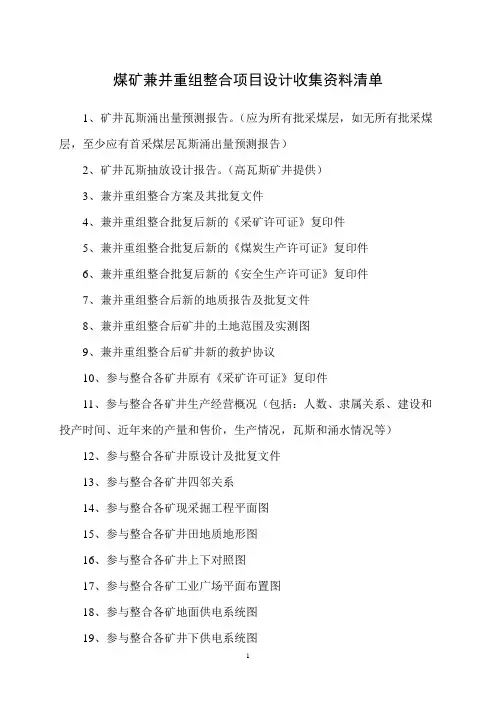 煤矿兼并重组整合项目设计收集资料清单

1、矿井瓦斯涌出量预测报告。（应为所有批采煤层，如无所有批采煤层，至少应有首采煤层瓦斯涌出量预测报告）

2、矿井瓦斯抽放设计报告。（高瓦斯矿井提供）

3、兼并重组整合方案及其批复文件

4、兼并重组整合批复后新的《采矿许可证》复印件

5、兼并重组整合批复后新的《煤炭生产许可证》复印件

6、兼并重组整合批复后新的《安全生产许可证》复印件

7、兼并重组整合后新的地质报告及批复文件

8、兼并重组整合后矿井的土地范围及实测图

9、兼并重组整合后矿井新的救护协议

10、参与整合各矿井原有《采矿许可证》复印件

11、参与整合各矿井生产经营概况（包括：人数、隶属关系、建设和投产时间、近年来的产量和售价，生产情况，瓦斯和涌水情况等）

12、参与整合各矿井原设计及批复文件

13、参与整合各矿井四邻关系

14、参与整合各矿现采掘工程平面图

15、参与整合各矿井田地质地形图

16、参与整合各矿井上下对照图

17、参与整合各矿工业广场平面布置图

18、参与整合各矿地面供电系统图

19、参与整合各矿井下供电系统图

1